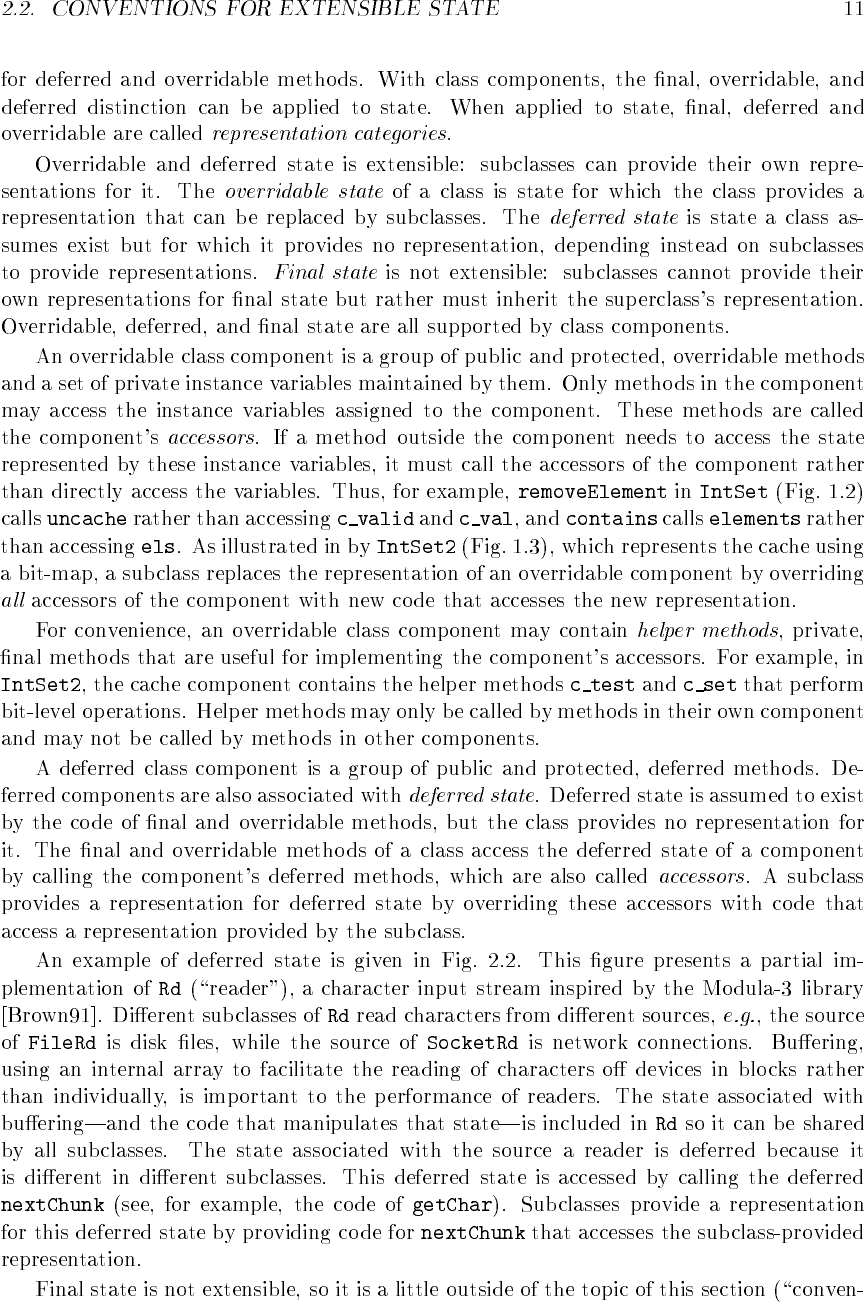 2.2. CONVENTIONS FOR EXTENSIBLE STATE 11

for deferred and overridable methods. With class components, the final, overridable, and deferred distinction can be applied to state. When applied to state, final, deferred and overridable are called representation categories.

Overridable and deferred state is extensible: subclasses can provide their own representations for it. The overridable state of a class is state for which the class provides a representation that can be replaced by subclasses. The deferred state is state a class assumes exist but for which it provides no representation, depending instead on subclasses to provide representations. Final state is not extensible: subclasses cannot provide their own representations for final state but rather must inherit the superclass's representation. Overridable, deferred, and final state are all supported by class components.

An overridable class component is a group of public and protected, overridable methods and a set of private instance variables maintained by them. Only methods in the component may access the instance variables assigned to the component. These methods are called the component's accessors. If a method outside the component needs to access the state represented by these instance variables, it must call the accessors of the component rather than directly access the variables. Thus, for example, removeElement in IntSet (Fig. 1.2) calls uncache rather than accessing c_valid and c_val, and contains calls elements rather than accessing els. As illustrated in by IntSet2 (Fig. 1.3), which represents the cache using a bit-map, a subclass replaces the representation of an overridable component by overriding all accessors of the component with new code that accesses the new representation.

For convenience, an overridable class component may contain helper methods, private, final methods that are useful for implementing the component's accessors. For example, in IntSet2, the cache component contains the helper methods c_test and c_set that perform bit-level operations. Helper methods may only be called by methods in their own component and may not be called by methods in other components.

A deferred class component is a group of public and protected, deferred methods. Deferred components are also associated with deferred state. Deferred state is assumed to exist by the code of final and overridable methods, but the class provides no representation for it. The final and overridable methods of a class access the deferred state of a component by calling the component's deferred methods, which are also called accessors. A subclass provides a representation for deferred state by overriding these accessors with code that access a representation provided by the subclass.

An example of deferred state is given in Fig. 2.2. This figure presents a partial implementation of Rd ("reader"), a character input stream inspired by the Modula-3 library [Brown91]. Different subclasses of Rd read characters from different sources, e.g., the source of FileRd is disk files, while the source of SocketRd is network connections. Buffering, using an internal array to facilitate the reading of characters off devices in blocks rather than individually, is important to the performance of readers. The state associated with buffering—and the code that manipulates that state—is included in Rd so it can be shared by all subclasses. The state associated with the source a reader is deferred because it is different in different subclasses. This deferred state is accessed by calling the deferred nextChunk (see, for example, the code of getChar). Subclasses provide a representation for this deferred state by providing code for nextChunk that accesses the subclass-provided representation.

Final state is not extensible, so it is a little outside of the topic of this section ("conven-